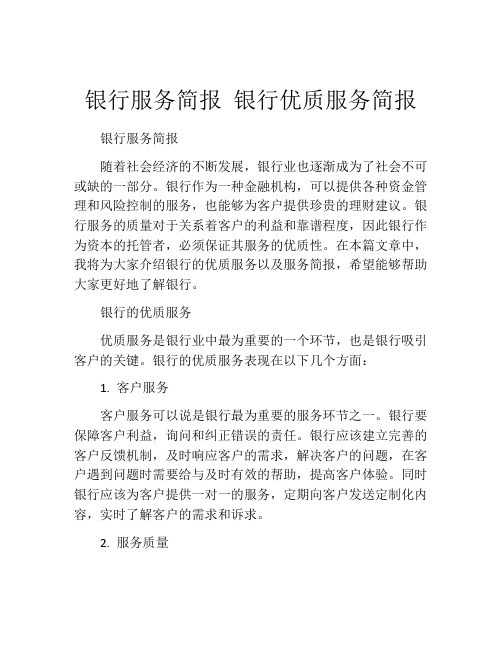 银行服务简报 银行优质服务简报

银行服务简报

随着社会经济的不断发展，银行业也逐渐成为了社会不可或缺的一部分。银行作为一种金融机构，可以提供各种资金管理和风险控制的服务，也能够为客户提供珍贵的理财建议。银行服务的质量对于关系着客户的利益和靠谱程度，因此银行作为资本的托管者，必须保证其服务的优质性。在本篇文章中，我将为大家介绍银行的优质服务以及服务简报，希望能够帮助大家更好地了解银行。

银行的优质服务

优质服务是银行业中最为重要的一个环节，也是银行吸引客户的关键。银行的优质服务表现在以下几个方面：

1. 客户服务

客户服务可以说是银行最为重要的服务环节之一。银行要保障客户利益，询问和纠正错误的责任。银行应该建立完善的客户反馈机制，及时响应客户的需求，解决客户的问题，在客户遇到问题时需要给与及时有效的帮助，提高客户体验。同时银行应该为客户提供一对一的服务，定期向客户发送定制化内容，实时了解客户的需求和诉求。

2. 服务质量